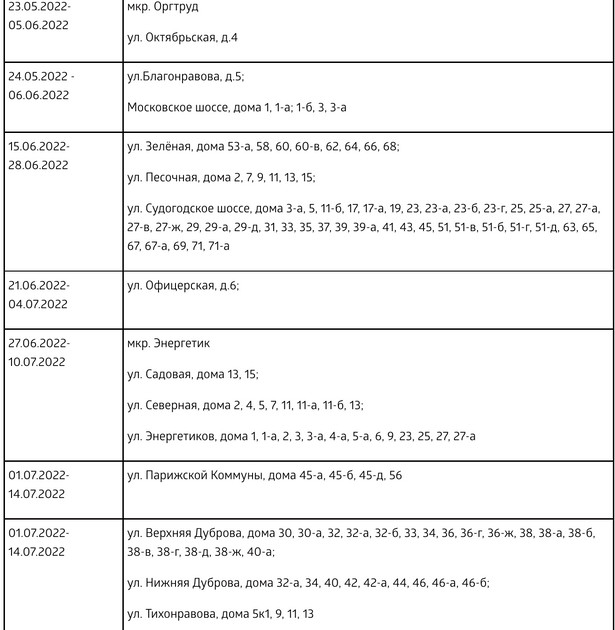 | | |
|---|---|
| 23.05.2022-05.06.2022 | мкр. Оргтруд<br><br>ул. Октябрьская, д.4 |
| 24.05.2022 - 06.06.2022 | ул.Благонравова, д.5;<br><br>Московское шоссе, дома 1, 1-а; 1-б, 3, 3-а |
| 15.06.2022-28.06.2022 | ул. Зелёная, дома 53-а, 58, 60, 60-в, 62, 64, 66, 68;<br><br>ул. Песочная, дома 2, 7, 9, 11, 13, 15;<br><br>ул. Судогодское шоссе, дома 3-а, 5, 11-б, 17, 17-а, 19, 23, 23-а, 23-б, 23-г, 25, 25-а, 27, 27-а, 27-в, 27-ж, 29, 29-а, 29-д, 31, 33, 35, 37, 39, 39-а, 41, 43, 45, 51, 51-в, 51-б, 51-г, 51-д, 63, 65, 67, 67-а, 69, 71, 71-а |
| 21.06.2022-04.07.2022 | ул. Офицерская, д.6; |
| 27.06.2022-10.07.2022 | мкр. Энергетик<br><br>ул. Садовая, дома 13, 15;<br><br>ул. Северная, дома 2, 4, 5, 7, 11, 11-а, 11-б, 13;<br><br>ул. Энергетиков, дома 1, 1-а, 2, 3, 3-а, 4-а, 5-а, 6, 9, 23, 25, 27, 27-а |
| 01.07.2022-14.07.2022 | ул. Парижской Коммуны, дома 45-а, 45-б, 45-д, 56 |
| 01.07.2022-14.07.2022 | ул. Верхняя Дуброва, дома 30, 30-а, 32, 32-а, 32-б, 33, 34, 36, 36-г, 36-ж, 38, 38-а, 38-б, 38-в, 38-г, 38-д, 38-ж, 40-а;<br><br>ул. Нижняя Дуброва, дома 32-а, 34, 40, 42, 42-а, 44, 46, 46-а, 46-б;<br><br>ул. Тихонравова, дома 5к1, 9, 11, 13 |